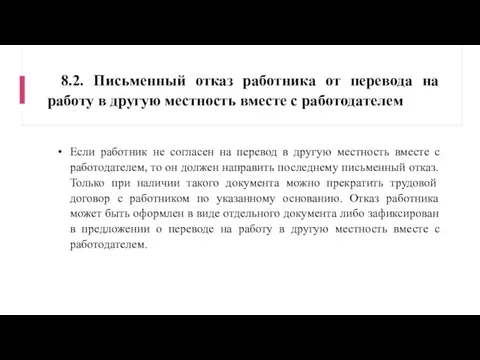 8.2. Письменный отказ работника от перевода на работу в другую местность вместе с работодателем

• Если работник не согласен на перевод в другую местность вместе с работодателем, то он должен направить последнему письменный отказ. Только при наличии такого документа можно прекратить трудовой договор с работником по указанному основанию. Отказ работника может быть оформлен в виде отдельного документа либо зафиксирован в предложении о переводе на работу в другую местность вместе с работодателем.